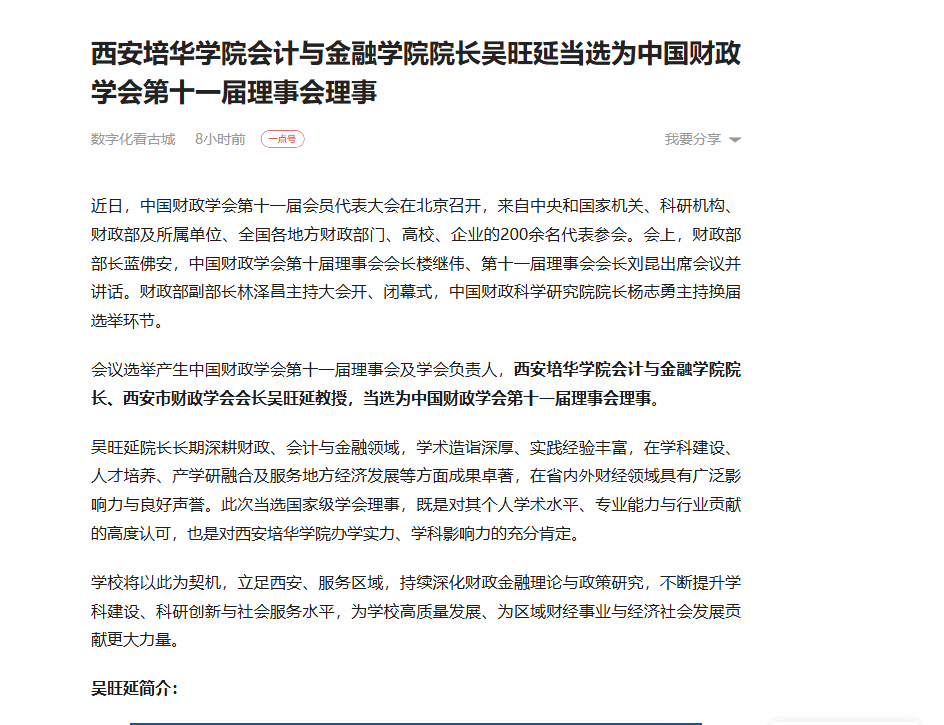 西安培华学院会计与金融学院院长吴旺延当选为中国财政学会第十一届理事会理事

数字化看古城 8小时前 一点号 我要分享

近日，中国财政学会第十一届会员代表大会在北京召开，来自中央和国家机关、科研机构、财政部及所属单位、全国各地方财政部门、高校、企业的200余名代表参会。会上，财政部部长蓝佛安，中国财政学会第十届理事会会长楼继伟、第十一届理事会会长刘昆出席会议并讲话。财政部副部长林泽昌主持大会开、闭幕式，中国财政科学研究院院长杨志勇主持换届选举环节。

会议选举产生中国财政学会第十一届理事会及学会负责人，西安培华学院会计与金融学院院长、西安市财政学会会长吴旺延教授，当选为中国财政学会第十一届理事会理事。

吴旺延院长长期深耕财政、会计与金融领域，学术造诣深厚、实践经验丰富，在学科建设、人才培养、产学研融合及服务地方经济发展等方面成果卓著，在省内外财经领域具有广泛影响力与良好声誉。此次当选国家级学会理事，既是对其个人学术水平、专业能力与行业贡献的高度认可，也是对西安培华学院办学实力、学科影响力的充分肯定。

学校将以此为契机，立足西安、服务区域，持续深化财政金融理论与政策研究，不断提升学科建设、科研创新与社会服务水平，为学校高质量发展、为区域财经事业与经济社会发展贡献更大力量。

吴旺延简介：